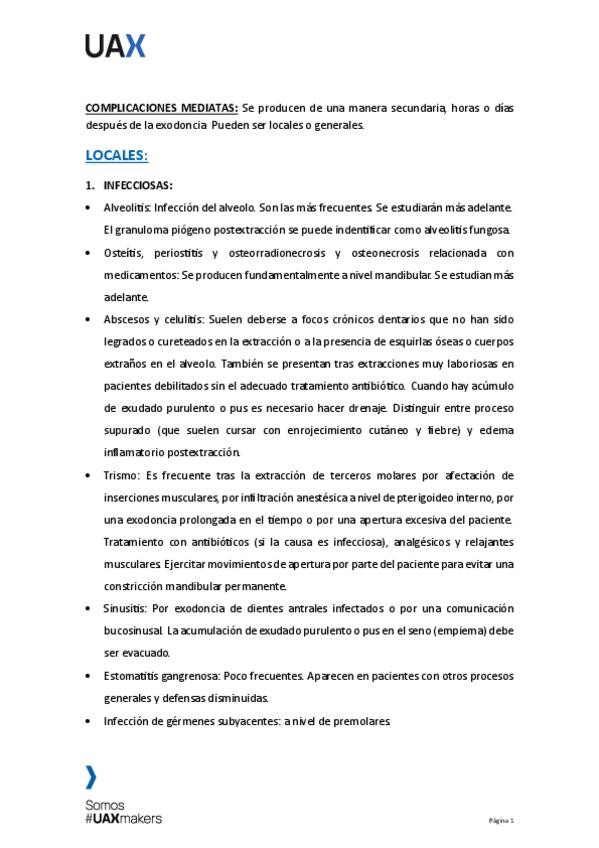 UAX

COMPLICACIONES MEDIATAS: Se producen de una manera secundaria, horas o días después de la exodoncia. Pueden ser locales o generales.

LOCALES:

1. INFECCIOSAS:

• Alveolitis: Infección del alveolo. Son las más frecuentes. Se estudiarán más adelante. El granuloma piógeno postextracción se puede indentificar como alveolitis fungosa.

• Osteítis, periostitis y osteorradionecrosis y osteonecrosis relacionada con medicamentos: Se producen fundamentalmente a nivel mandibular. Se estudian más adelante.

• Abscesos y celulitis: Suelen deberse a focos crónicos dentarios que no han sido legrados o cureteados en la extracción o a la presencia de esquirlas óseas o cuerpos extraños en el alveolo. También se presentan tras extracciones muy laboriosas en pacientes debilitados sin el adecuado tratamiento antibiótico. Cuando hay acúmulo de exudado purulento o pus es necesario hacer drenaje. Distinguir entre proceso supurado (que suelen cursar con enrojecimiento cutáneo y fiebre) y edema inflamatorio postextracción.

• Trismo: Es frecuente tras la extracción de terceros molares por afectación de inserciones musculares, por infiltración anestésica a nivel de pterigoideo interno, por una exodoncia prolongada en el tiempo o por una apertura excesiva del paciente. Tratamiento con antibióticos (si la causa es infecciosa), analgésicos y relajantes musculares. Ejercitar movimientos de apertura por parte del paciente para evitar una constricción mandibular permanente.

• Sinusitis: Por exodoncia de dientes antrales infectados o por una comunicación bucosinusal. La acumulación de exudado purulento o pus en el seno (empiema) debe ser evacuado.

• Estomatitis gangrenosa: Poco frecuentes. Aparecen en pacientes con otros procesos generales y defensas disminuidas.

• Infección de gérmenes subyacentes: a nivel de premolares.

Somos
#UAXmakers

Página 1